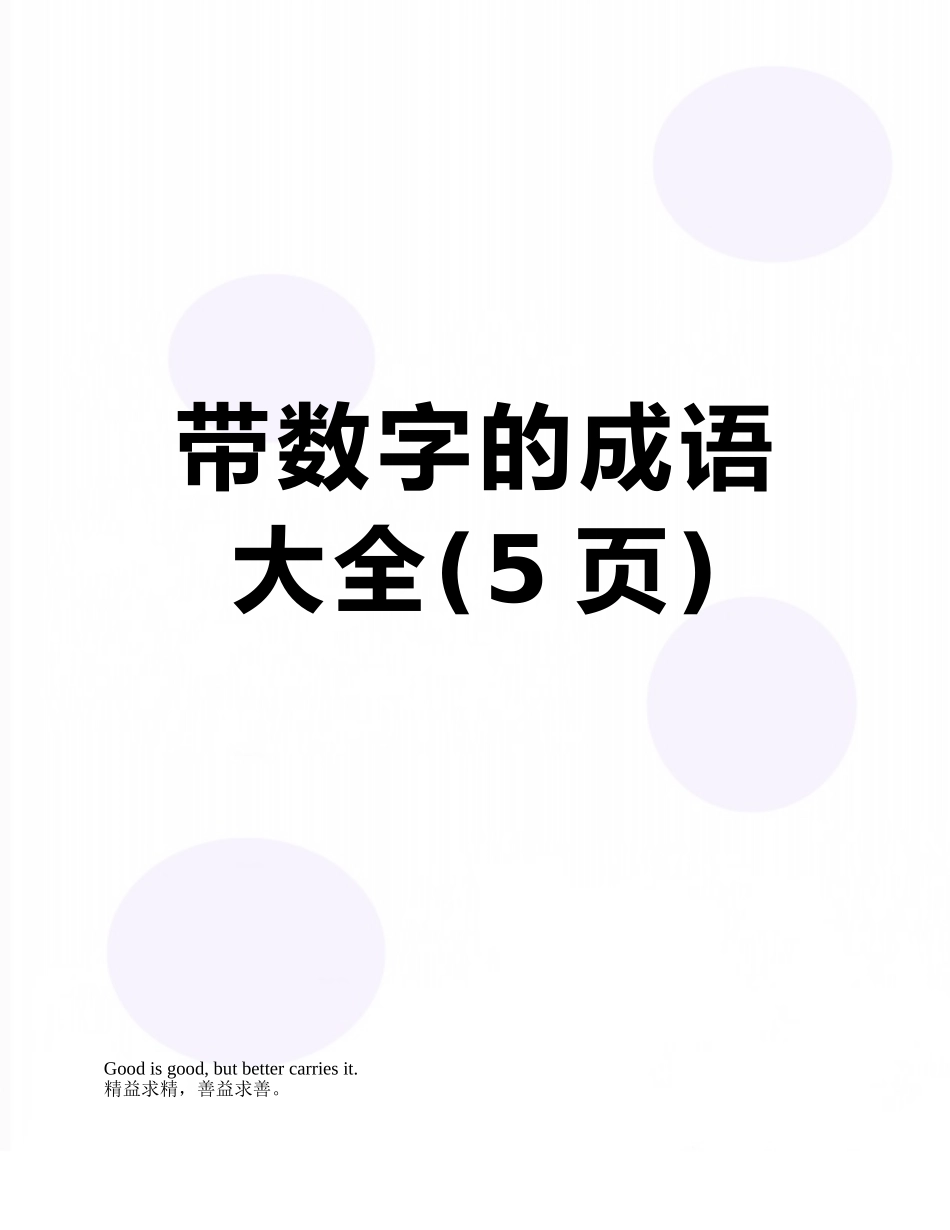 带数字的成语大全(5 页)

Good is good, but better carries it.
精益求精，善益求善。